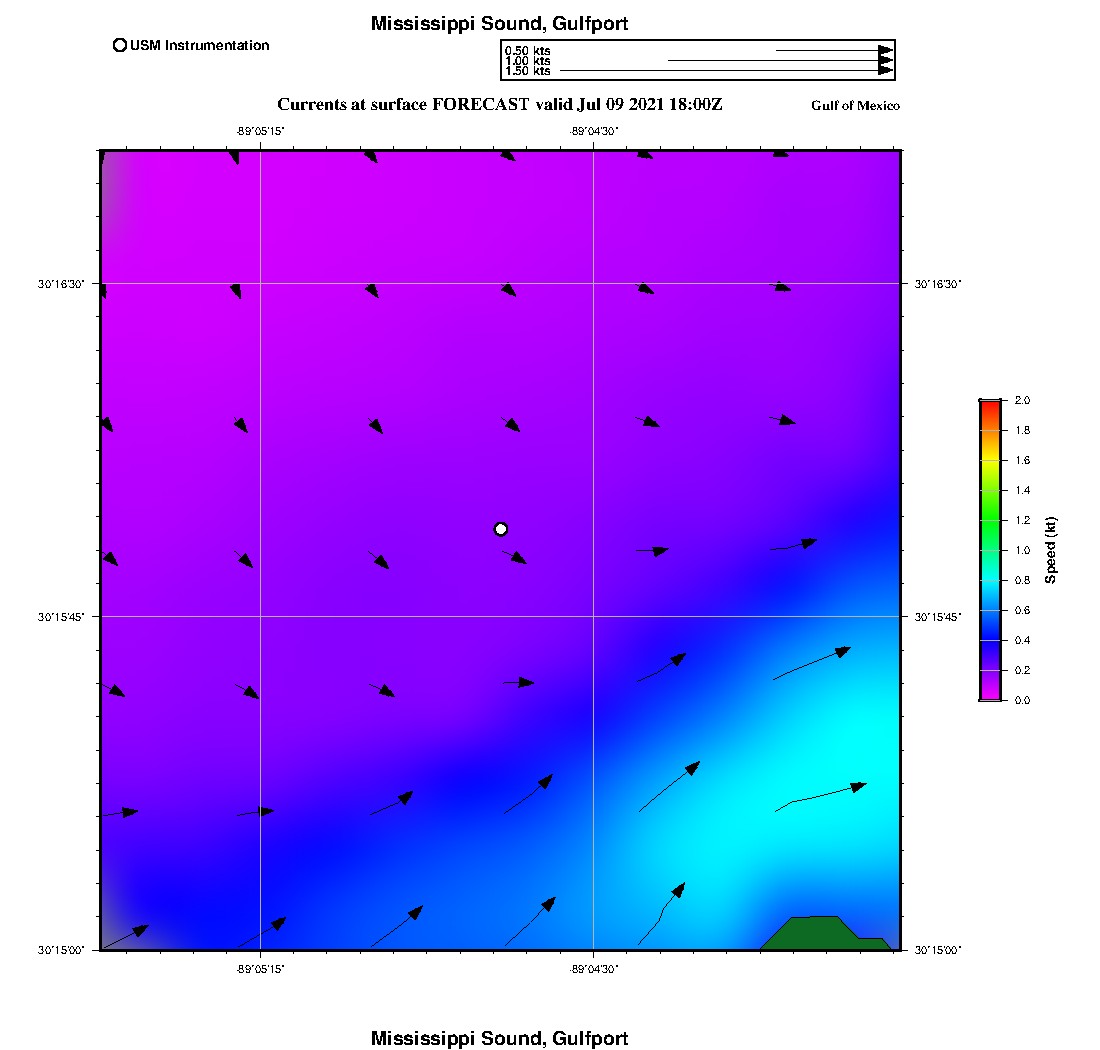 Mississippi Sound, Gulfport

USM Instrumentation

0.50 kts
1.00 kts
1.50 kts

Currents at surface FORECAST valid Jul 09 2021 18:00Z

Gulf of Mexico

-89°05'15"
-89°04'30"

30°16'30"
30°15'45"
30°15'00"

30°16'30"
30°15'45"
30°15'00"

-89°05'15"
-89°04'30"

2.0
1.8
1.6
1.4
1.2
1.0
0.8
0.6
0.4
0.2
0.0

Speed (kt)

Mississippi Sound, Gulfport